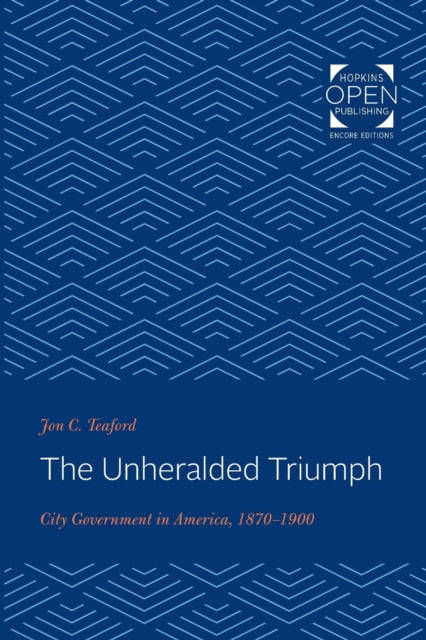 HOPKINS
OPEN
PUBLISHING
ENCORE EDITIONS

Jon C. Teaford

The Unheralded Triumph

City Government in America, 1870–1900